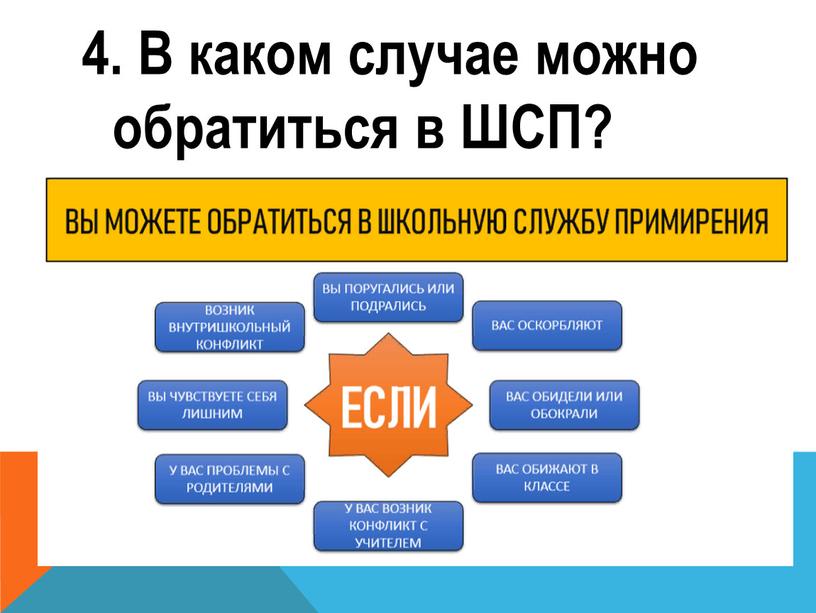 4. В каком случае можно обратиться в ШСП?

ВЫ МОЖЕТЕ ОБРАТИТЬСЯ В ШКОЛЬНУЮ СЛУЖБУ ПРИМИРЕНИЯ

ЕСЛИ

ВЫ ПОРУГАЛИСЬ ИЛИ ПОДРАЛИСЬ

ВАС ОСКОРБЛЯЮТ

ВАС ОБИДЕЛИ ИЛИ ОБОКРАЛИ

ВАС ОБИЖАЮТ В КЛАССЕ

У ВАС ВОЗНИК КОНФЛИКТ С УЧИТЕЛЕМ

У ВАС ПРОБЛЕМЫ С РОДИТЕЛЯМИ

ВЫ ЧУВСТВУЕТЕ СЕБЯ ЛИШНИМ

ВОЗНИК ВНУТРИШКОЛЬНЫЙ КОНФЛИКТ